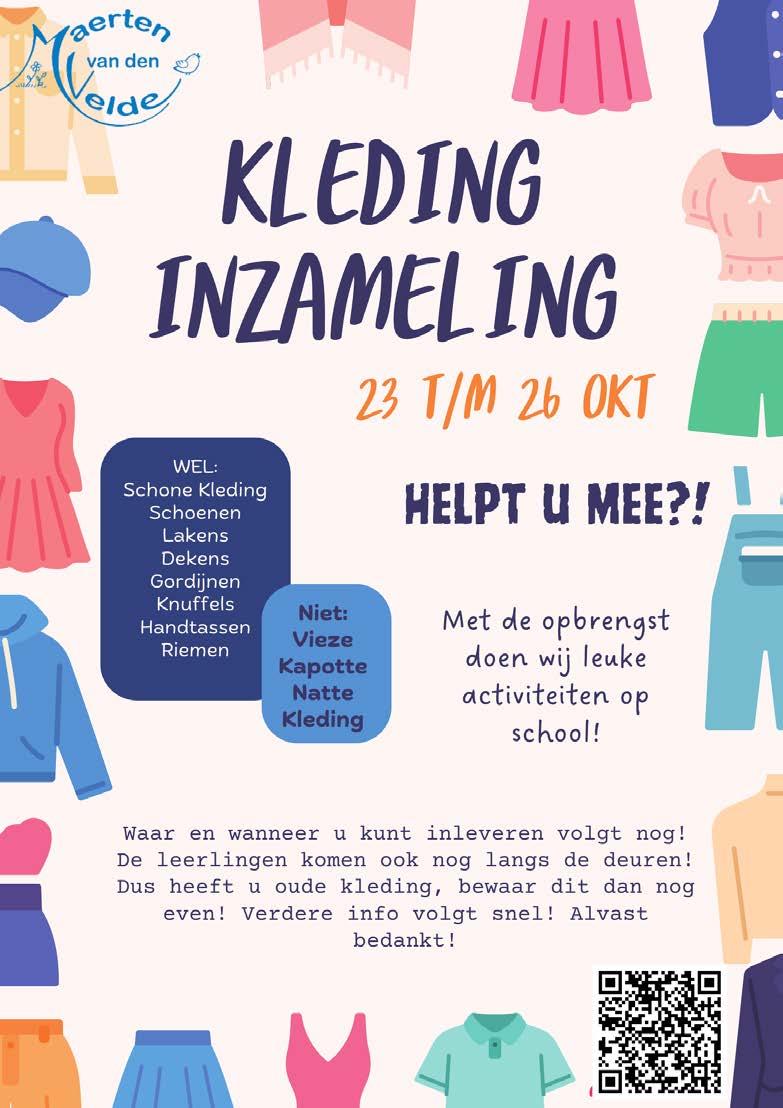 Maerten van den Velde

KLEDING INZAMELING

23 T/M 26 OKT

WEL:
Schone Kleding
Schoenen
Lakens
Dekens
Gordijnen
Knuffels
Handtassen
Riemen

Niet:
Vieze
Kapotte
Natte
Kleding

HELPT U MEE?!

Met de opbrengst doen wij leuke activiteiten op school!

Waar en wanneer u kunt inleveren volgt nog! De leerlingen komen ook nog langs de deuren! Dus heeft u oude kleding, bewaar dit dan nog even! Verdere info volgt snel! Alvast bedankt!